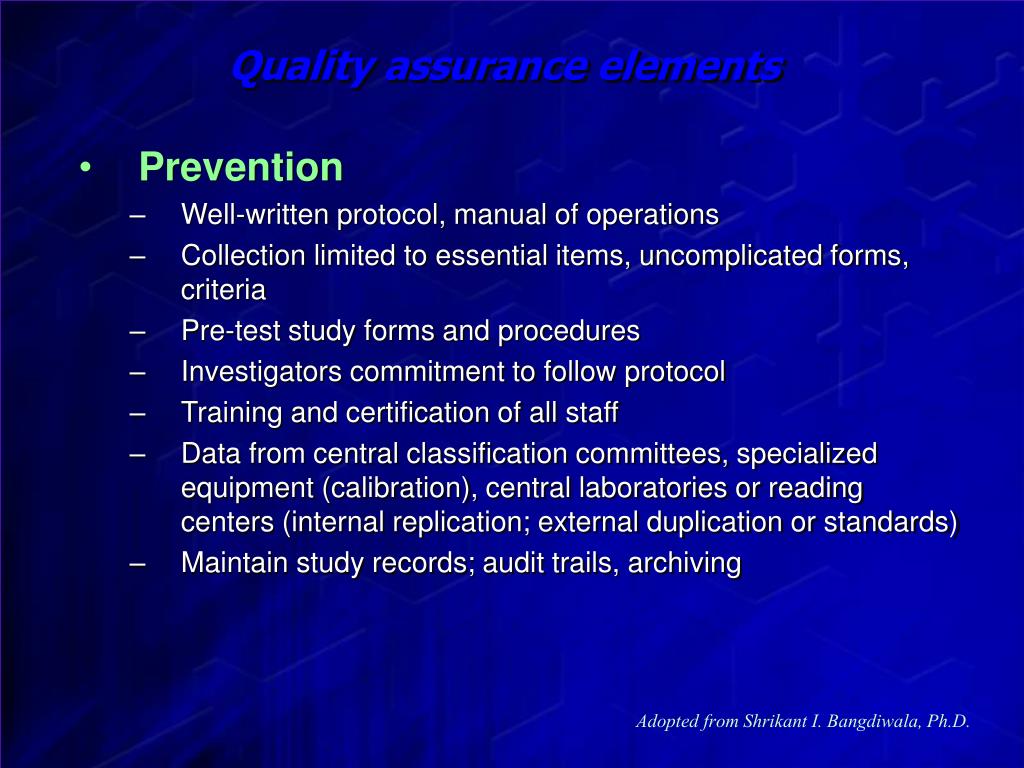 Quality assurance elements

• Prevention
– Well-written protocol, manual of operations
– Collection limited to essential items, uncomplicated forms, criteria
– Pre-test study forms and procedures
– Investigators commitment to follow protocol
– Training and certification of all staff
– Data from central classification committees, specialized equipment (calibration), central laboratories or reading centers (internal replication; external duplication or standards)
– Maintain study records; audit trails, archiving

Adopted from Shrikant I. Bangdiwala, Ph.D.